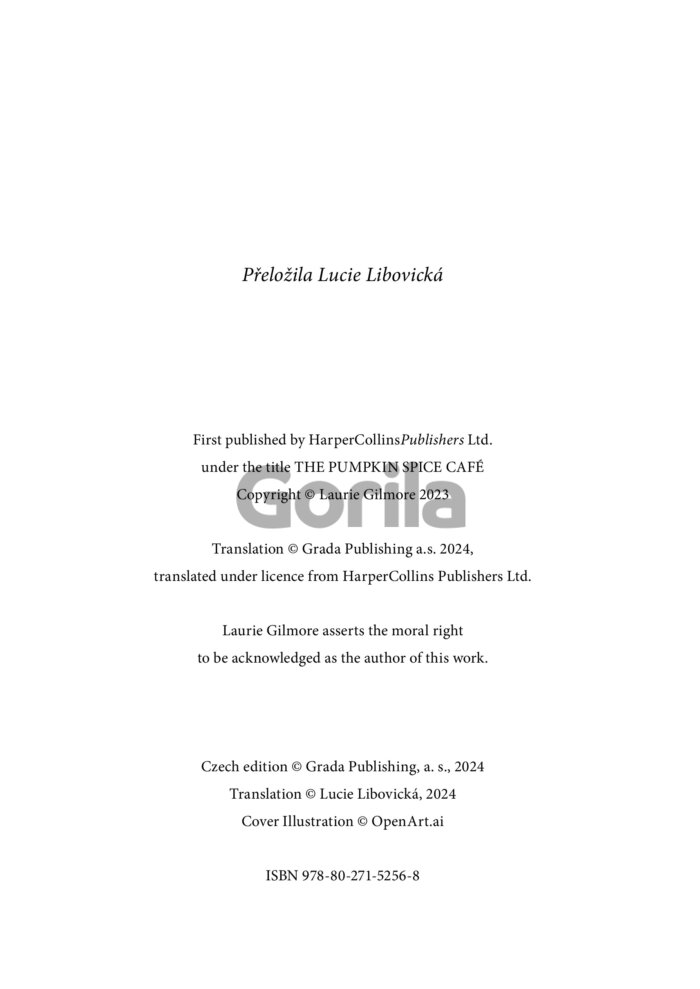 Přeložila Lucie Libovická

First published by HarperCollinsPublishers Ltd.
under the title THE PUMPKIN SPICE CAFÉ
Copyright © Laurie Gilmore 2023

Gorila

Translation © Grada Publishing a.s. 2024,
translated under licence from HarperCollins Publishers Ltd.

Laurie Gilmore asserts the moral right
to be acknowledged as the author of this work.

Czech edition © Grada Publishing, a. s., 2024
Translation © Lucie Libovická, 2024
Cover Illustration © OpenArt.ai

ISBN 978-80-271-5256-8